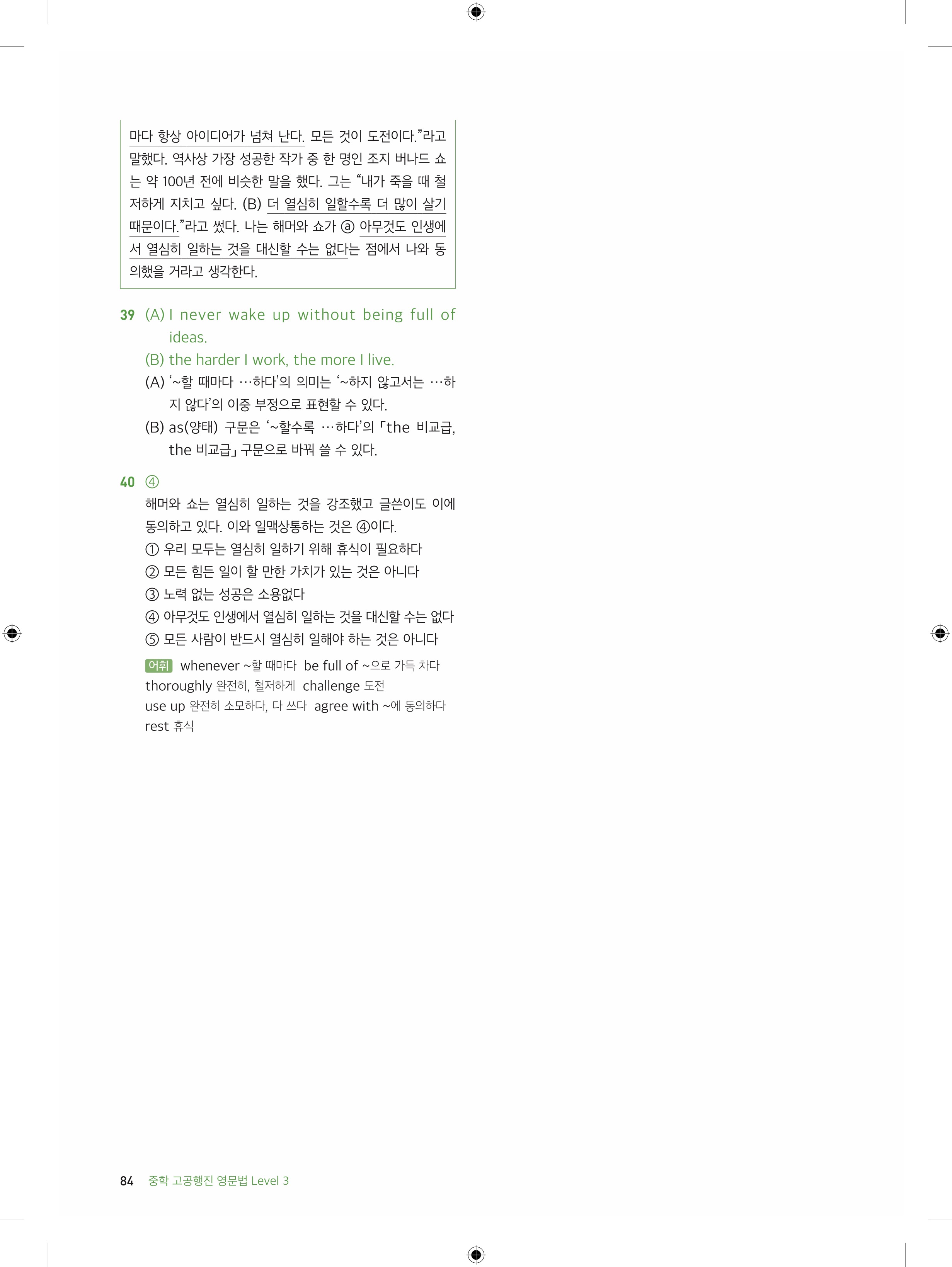 마다 항상 아이디어가 넘쳐 난다. 모든 것이 도전이다."라고 말했다. 역사상 가장 성공한 작가 중 한 명인 조지 버나드 쇼는 약 100년 전에 비슷한 말을 했다. 그는 "내가 죽을 때 철저하게 지치고 싶다. (B) 더 열심히 일할수록 더 많이 살기 때문이다."라고 썼다. 나는 해머와 쇼가 ⓐ 아무것도 인생에서 열심히 일하는 것을 대신할 수는 없다는 점에서 나와 동의했을 거라고 생각한다.

39 (A) I never wake up without being full of ideas.
(B) the harder I work, the more I live.
(A) '~할 때마다 …하다'의 의미는 '~하지 않고서는 …하지 않다'의 이중 부정으로 표현할 수 있다.
(B) as(양태) 구문은 '~할수록 …하다'의 「the 비교급, the 비교급」 구문으로 바꿔 쓸 수 있다.

40 ④
해머와 쇼는 열심히 일하는 것을 강조했고 글쓴이도 이에 동의하고 있다. 이와 일맥상통하는 것은 ④이다.
① 우리 모두는 열심히 일하기 위해 휴식이 필요하다
② 모든 힘든 일이 할 만한 가치가 있는 것은 아니다
③ 노력 없는 성공은 소용없다
④ 아무것도 인생에서 열심히 일하는 것을 대신할 수는 없다
⑤ 모든 사람이 반드시 열심히 일해야 하는 것은 아니다

어휘 whenever ~할 때마다 be full of ~으로 가득 차다
thoroughly 완전히, 철저하게 challenge 도전
use up 완전히 소모하다, 다 쓰다 agree with ~에 동의하다
rest 휴식

84 중학 고공행진 영문법 Level 3